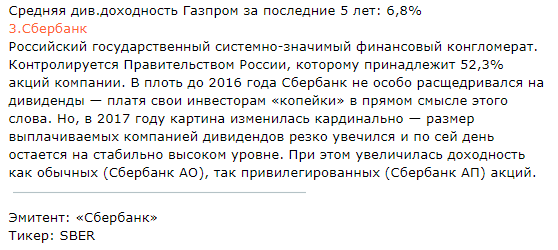 Средняя див.доходность Газпром за последние 5 лет: 6,8%
3.Сбербанк
Российский государственный системно-значимый финансовый конгломерат. Контролируется Правительством России, которому принадлежит 52,3% акций компании. В плоть до 2016 года Сбербанк не особо расщедривался на дивиденды — платя свои инвесторам «копейки» в прямом смысле этого слова. Но, в 2017 году картина изменилась кардинально — размер выплачиваемых компанией дивидендов резко увечился и по сей день остается на стабильно высоком уровне. При этом увеличилась доходность как обычных (Сбербанк АО), так привилегированных (Сбербанк АП) акций.

Эмитент: «Сбербанк»
Тикер: SBER